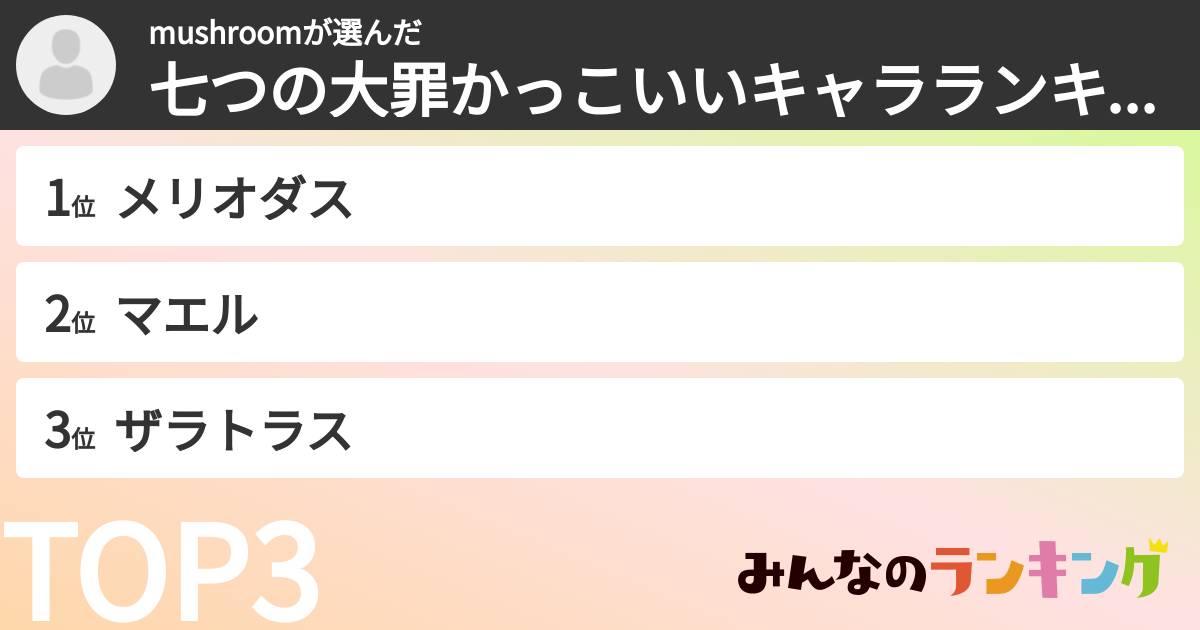 mushroomが選んだ
七つの大罪かっこいいキャラランキ...

1位 メリオダス

2位 マエル

3位 ザラトラス

TOP3

みんなのランキング